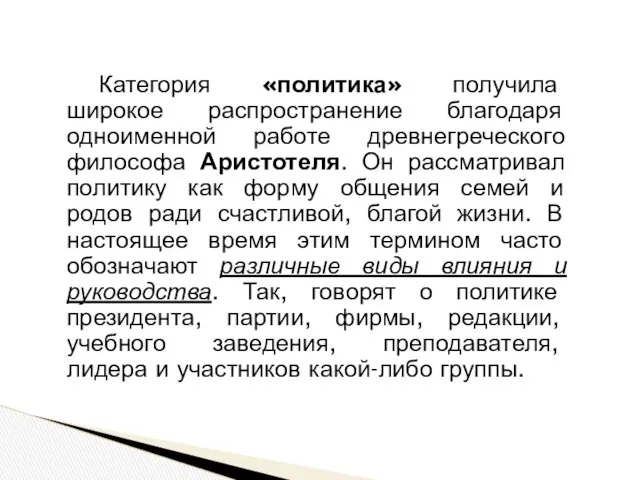 Категория «политика» получила широкое распространение благодаря одноименной работе древнегреческого философа Аристотеля. Он рассматривал политику как форму общения семей и родов ради счастливой, благой жизни. В настоящее время этим термином часто обозначают различные виды влияния и руководства. Так, говорят о политике президента, партии, фирмы, редакции, учебного заведения, преподавателя, лидера и участников какой-либо группы.